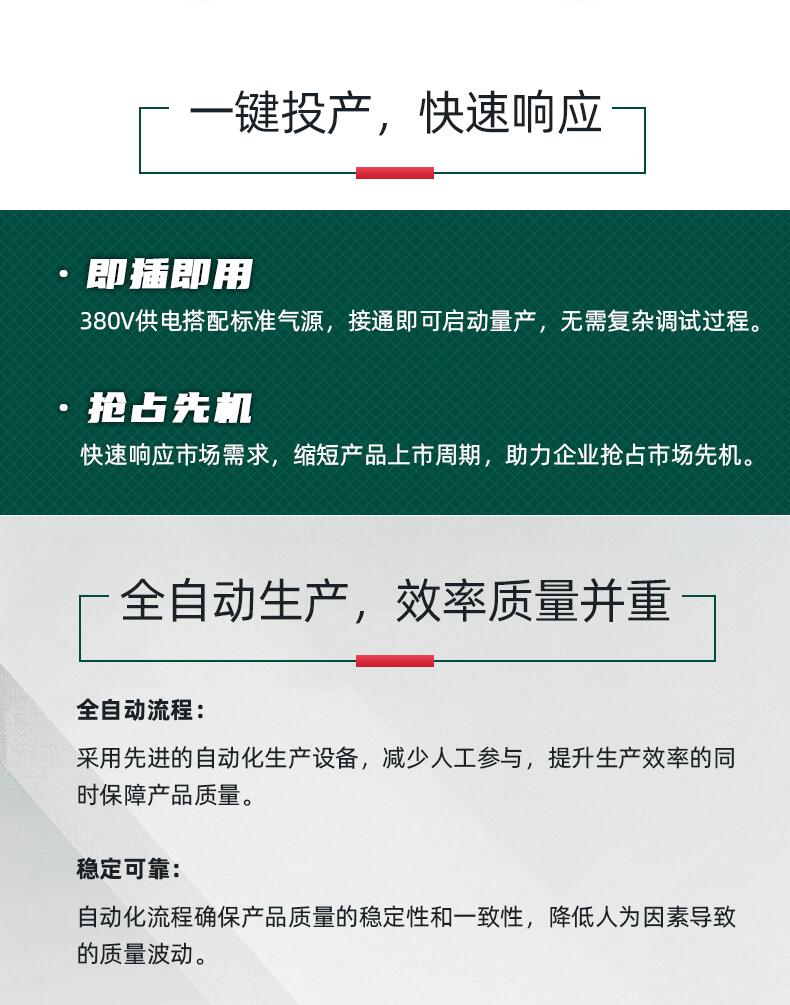 一键投产，快速响应

• 即插即用

380V供电搭配标准气源，接通即可启动量产，无需复杂调试过程。

• 抢占先机

快速响应市场需求，缩短产品上市周期，助力企业抢占市场先机。

全自动生产，效率质量并重

全自动流程：

采用先进的自动化生产设备，减少人工参与，提升生产效率的同时保障产品质量。

稳定可靠：

自动化流程确保产品质量的稳定性和一致性，降低人为因素导致的质量波动。